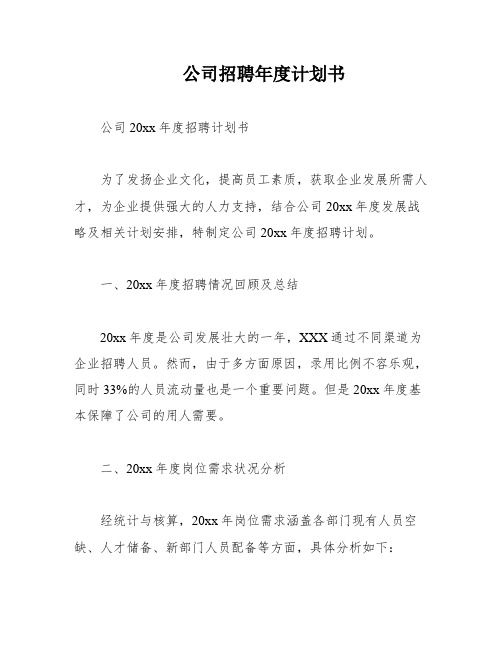 公司招聘年度计划书

公司 20xx 年度招聘计划书

为了发扬企业文化，提高员工素质，获取企业发展所需人才，为企业提供强大的人力支持，结合公司 20xx 年度发展战略及相关计划安排，特制定公司 20xx 年度招聘计划。

一、20xx 年度招聘情况回顾及总结

20xx 年度是公司发展壮大的一年，XXX 通过不同渠道为企业招聘人员。然而，由于多方面原因，录用比例不容乐观，同时 33%的人员流动量也是一个重要问题。但是 20xx 年度基本保障了公司的用人需要。

二、20xx 年度岗位需求状况分析

经统计与核算，20xx 年岗位需求涵盖各部门现有人员空缺、人才储备、新部门人员配备等方面，具体分析如下：